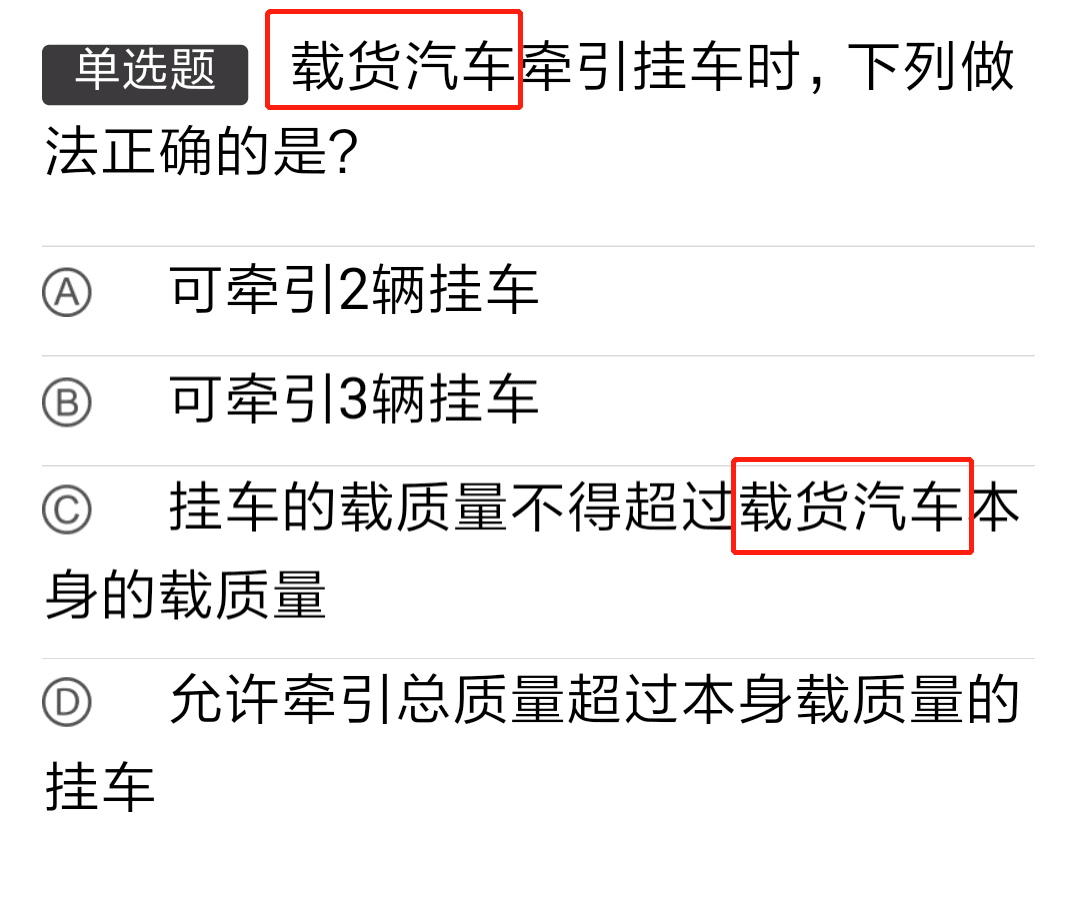 单选题 载货汽车牵引挂车时，下列做法正确的是？

Ⓐ 可牵引2辆挂车

Ⓑ 可牵引3辆挂车

Ⓒ 挂车的载质量不得超过载货汽车本身的载质量

Ⓓ 允许牵引总质量超过本身载质量的挂车